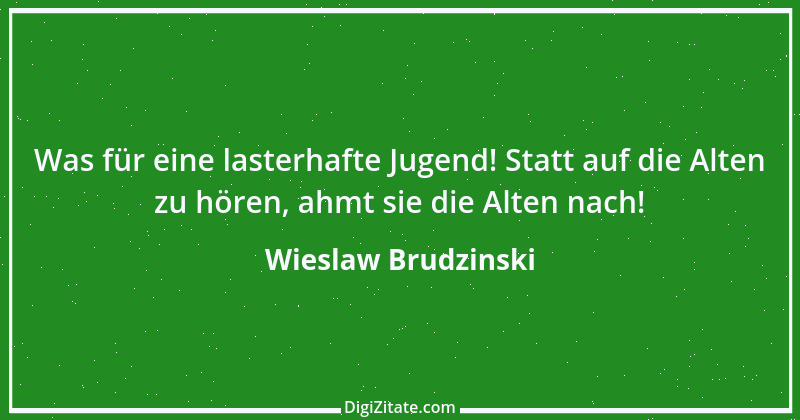 Was für eine lasterhafte Jugend! Statt auf die Alten zu hören, ahmt sie die Alten nach!

Wieslaw Brudzinski

DigiZitate.com